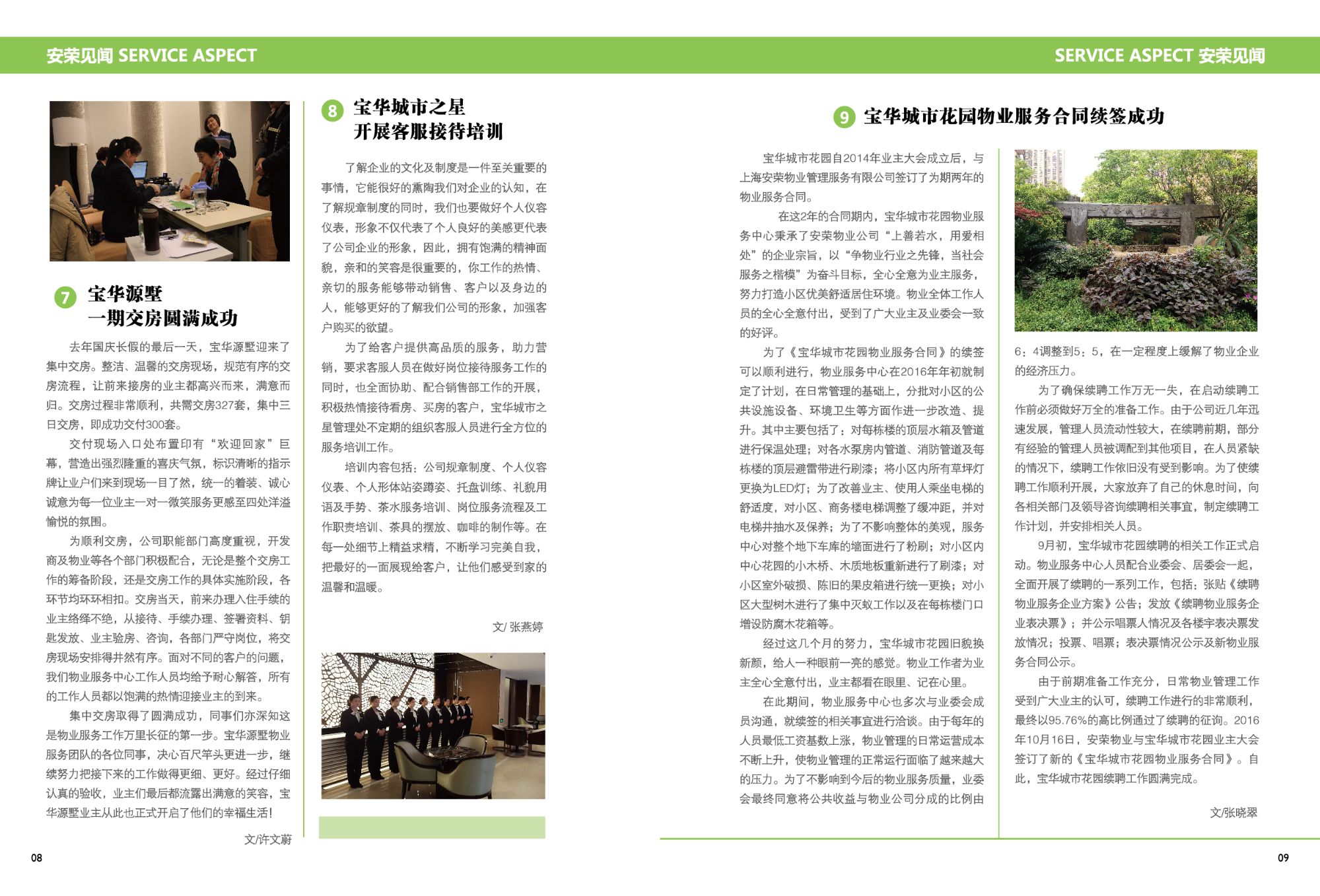 安荣见闻 SERVICE ASPECT

SERVICE ASPECT 安荣见闻

7 宝华源墅
一期交房圆满成功

去年国庆长假的最后一天，宝华源墅迎来了集中交房。整洁、温馨的交房现场，规范有序的交房流程，让前来接房的业主都高兴而来，满意而归。交房过程非常顺利，共需交房327套，集中三日交房，即成功交付300套。

交付现场入口处布置印有“欢迎回家”巨幕，营造出强烈隆重的喜庆气氛，标识清晰的指示牌让业户们来到现场一目了然，统一的着装、诚心诚意为每一位业主一对一微笑服务更感至四处洋溢愉悦的氛围。

为顺利交房，公司职能部门高度重视，开发商及物业等各个部门积极配合，无论是整个交房工作的筹备阶段，还是交房工作的具体实施阶段，各环节均环环相扣。交房当天，前来办理入住手续的业主络绎不绝，从接待、手续办理、签署资料、钥匙发放、业主验房、咨询，各部门严守岗位，将交房现场安排得井然有序。面对不同的客户的问题，我们物业服务中心工作人员均给予耐心解答，所有的工作人员都以饱满的热情迎接业主的到来。

集中交房取得了圆满成功，同事们亦深知这是物业服务工作万里长征的第一步。宝华源墅物业服务团队的各位同事，决心百尺竿头更进一步，继续努力把接下来的工作做得更细、更好。经过仔细认真的验收，业主们最后都流露出满意的笑容，宝华源墅业主从此也正式开启了他们的幸福生活！

文/许文蔚

8 宝华城市之星
开展客服接待培训

了解企业的文化及制度是一件至关重要的事情，它能很好的熏陶我们对企业的认知，在了解规章制度的同时，我们也要做好个人仪容仪表，形象不仅代表了个人良好的美感更代表了公司企业的形象，因此，拥有饱满的精神面貌，亲和的笑容是很重要的，你工作的热情、亲切的服务能够带动销售、客户以及身边的人，能够更好的了解我们公司的形象，加强客户购买的欲望。

为了给客户提供高品质的服务，助力营销，要求客服人员在做好岗位接待服务工作的同时，也全面协助、配合销售部工作的开展，积极热情接待看房、买房的客户，宝华城市之星管理处不定期的组织客服人员进行全方位的服务培训工作。

培训内容包括：公司规章制度、个人仪容仪表、个人形体站姿蹲姿、托盘训练、礼貌用语及手势、茶水服务培训、岗位服务流程及工作职责培训、茶具的摆放、咖啡的制作等。在每一处细节上精益求精，不断学习完美自我，把最好的一面展现给客户，让他们感受到家的温馨和温暖。

文/ 张燕婷

9 宝华城市花园物业服务合同续签成功

宝华城市花园自2014年业主大会成立后，与上海安荣物业管理服务有限公司签订了为期两年的物业服务合同。

在这2年的合同期内，宝华城市花园物业服务中心秉承了安荣物业公司“上善若水，用爱相处”的企业宗旨，以“争物业行业之先锋，当社会服务之楷模”为奋斗目标，全心全意为业主服务，努力打造小区优美舒适居住环境。物业全体工作人员的全心全意付出，受到了广大业主及业委会一致的好评。

为了《宝华城市花园物业服务合同》的续签可以顺利进行，物业服务中心在2016年年初就制定了计划，在日常管理的基础上，分批对小区的公共设施设备、环境卫生等方面作进一步改造、提升。其中主要包括了：对每栋楼的顶层水箱及管道进行保温处理；对各水泵房内管道、消防管道及每栋楼的顶层避雷带进行刷漆；将小区内所有草坪灯更换为LED灯；为了改善业主、使用人乘坐电梯的舒适度，对小区、商务楼电梯调整了缓冲距，并对电梯井抽水及保养；为了不影响整体的美观，服务中心对整个地下车库的墙面进行了粉刷；对小区内中心花园的小木桥、木质地板重新进行了刷漆；对小区室外破损、陈旧的果皮箱进行统一更换；对小区大型树木进行了集中灭蚁工作以及在每栋楼门口增设防腐木花箱等。

经过这几个月的努力，宝华城市花园旧貌换新颜，给人一种眼前一亮的感觉。物业工作者为业主全心全意付出，业主都看在眼里、记在心里。

在此期间，物业服务中心也多次与业委会成员沟通，就续签的相关事宜进行洽谈。由于每年的人员最低工资基数上涨，物业管理的日常运营成本不断上升，使物业管理的正常运行面临了越来越大的压力。为了不影响到今后的物业服务质量，业委会最终同意将公共收益与物业公司分成的比例由6：4调整到5：5，在一定程度上缓解了物业企业的经济压力。

为了确保续聘工作万无一失，在启动续聘工作前必须做好万全的准备工作。由于公司近几年迅速发展，管理人员流动性较大，在续聘前期，部分有经验的管理人员被调配到其他项目，在人员紧缺的情况下，续聘工作依旧没有受到影响。为了使续聘工作顺利开展，大家放弃了自己的休息时间，向各相关部门及领导咨询续聘相关事宜，制定续聘工作计划，并安排相关人员。

9月初，宝华城市花园续聘的相关工作正式启动。物业服务中心人员配合业委会、居委会一起，全面开展了续聘的一系列工作，包括：张贴《续聘物业服务企业方案》公告；发放《续聘物业服务企业表决票》；并公示唱票人情况及各楼宇表决票发放情况；投票、唱票；表决票情况公示及新物业服务合同公示。

由于前期准备工作充分，日常物业管理工作受到广大业主的认可，续聘工作进行的非常顺利，最终以95.76%的高比例通过了续聘的征询。2016年10月16日，安荣物业与宝华城市花园业主大会签订了新的《宝华城市花园物业服务合同》。自此，宝华城市花园续聘工作圆满完成。

文/张晓翠

08

09